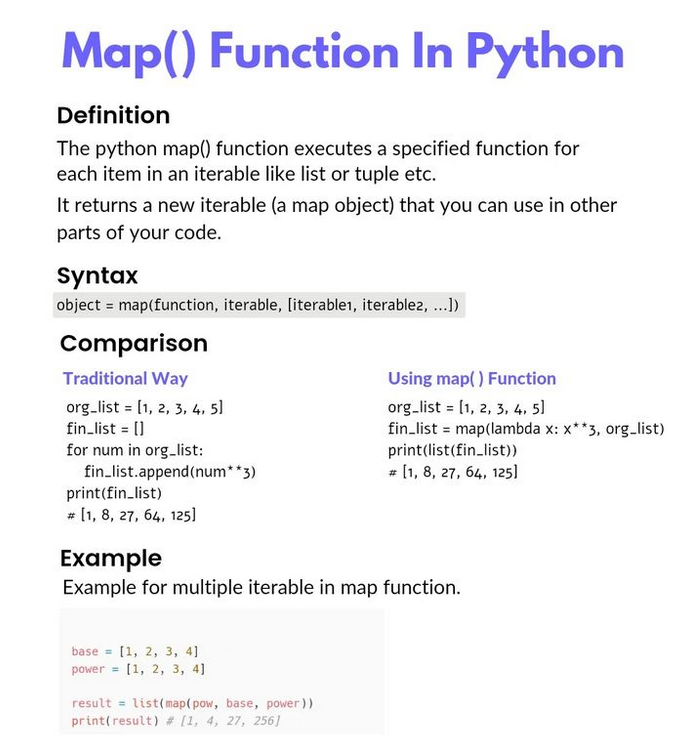 Map() Function In Python

Definition

The python map() function executes a specified function for each item in an iterable like list or tuple etc.

It returns a new iterable (a map object) that you can use in other parts of your code.

Syntax

object = map(function, iterable, [iterable1, iterable2, ...])

Comparison

Traditional Way

org_list = [1, 2, 3, 4, 5]
fin_list = []
for num in org_list:
    fin_list.append(num**3)
print(fin_list)
# [1, 8, 27, 64, 125]

Using map( ) Function

org_list = [1, 2, 3, 4, 5]
fin_list = map(lambda x: x**3, org_list)
print(list(fin_list))
# [1, 8, 27, 64, 125]

Example

Example for multiple iterable in map function.

base = [1, 2, 3, 4]
power = [1, 2, 3, 4]

result = list(map(pow, base, power))
print(result) # [1, 4, 27, 256]